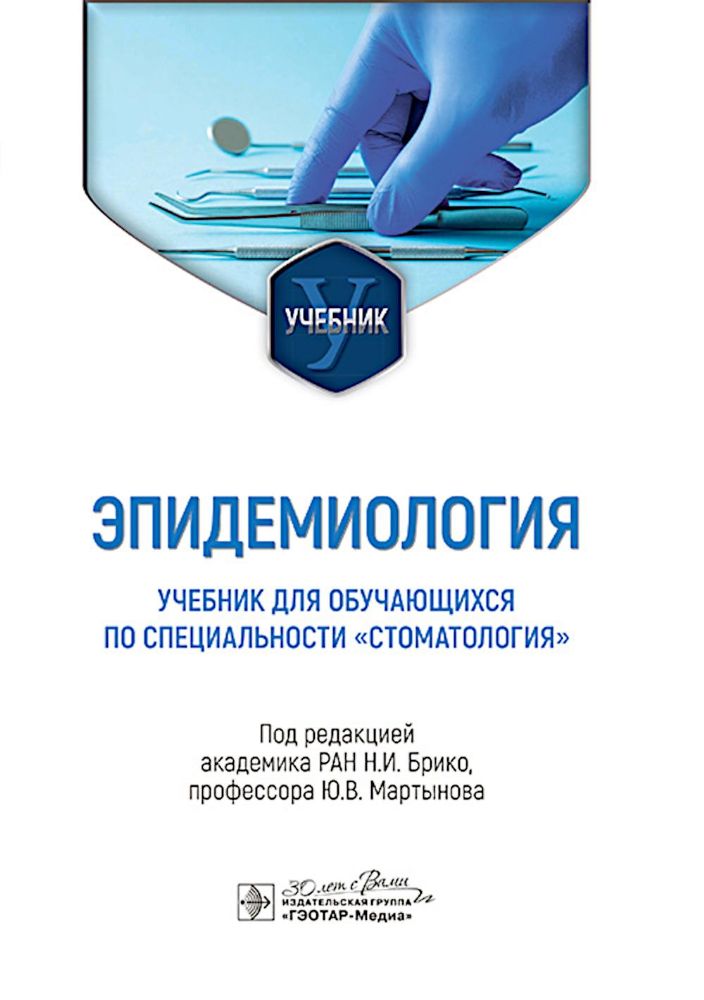 У
УЧЕБНИК

ЭПИДЕМИОЛОГИЯ

УЧЕБНИК ДЛЯ ОБУЧАЮЩИХСЯ ПО СПЕЦИАЛЬНОСТИ «СТОМАТОЛОГИЯ»

Под редакцией
академика РАН Н.И. Брико,
профессора Ю.В. Мартынова

30 лет с Вами
ИЗДАТЕЛЬСКАЯ ГРУППА
«ГЭОТАР-Медиа»